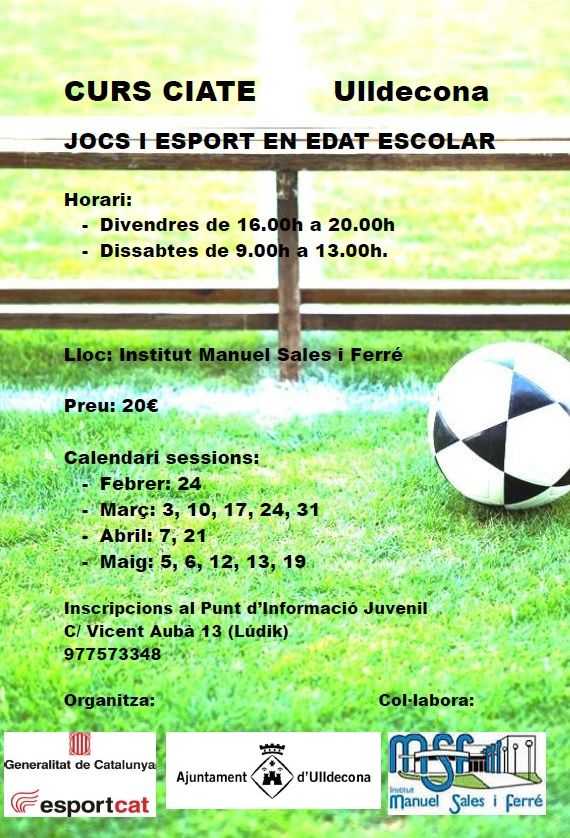 CURS CIATE Ulldecona

JOCS I ESPORT EN EDAT ESCOLAR

Horari:
- Divendres de 16.00h a 20.00h
- Dissabtes de 9.00h a 13.00h.

Lloc: Institut Manuel Sales i Ferré

Preu: 20€

Calendari sessions:
- Febrer: 24
- Març: 3, 10, 17, 24, 31
- Abril: 7, 21
- Maig: 5, 6, 12, 13, 19

Inscripcions al Punt d'Informació Juvenil
C/ Vicent Aubà 13 (Lúdik)
977573348

Organitza:

Col·labora:

Generalitat de Catalunya
esportcat

Ajuntament d'Ulldecona

MSF
Institut Manuel Sales i Ferré